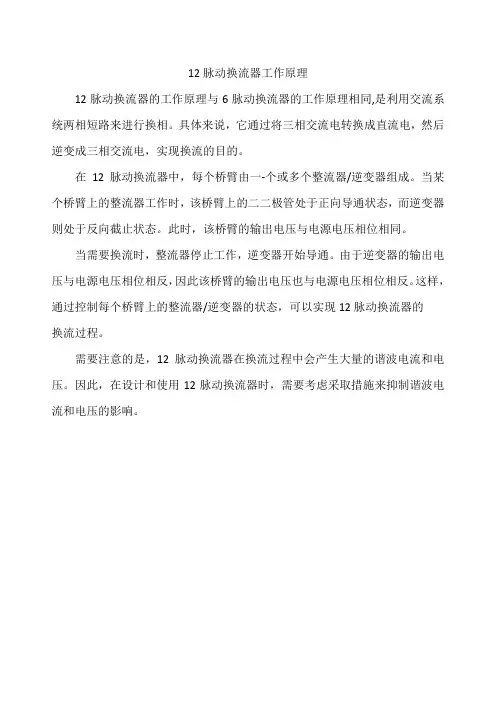 12 脉动换流器工作原理

12 脉动换流器的工作原理与 6 脉动换流器的工作原理相同,是利用交流系统两相短路来进行换相。具体来说，它通过将三相交流电转换成直流电，然后逆变成三相交流电，实现换流的目的。

在 12 脉动换流器中，每个桥臂由一-个或多个整流器/逆变器组成。当某个桥臂上的整流器工作时，该桥臂上的二二极管处于正向导通状态，而逆变器则处于反向截止状态。此时，该桥臂的输出电压与电源电压相位相同。

当需要换流时，整流器停止工作，逆变器开始导通。由于逆变器的输出电压与电源电压相位相反，因此该桥臂的输出电压也与电源电压相位相反。这样，通过控制每个桥臂上的整流器/逆变器的状态，可以实现 12 脉动换流器的换流过程。

需要注意的是，12 脉动换流器在换流过程中会产生大量的谐波电流和电压。因此，在设计和使用 12 脉动换流器时，需要考虑采取措施来抑制谐波电流和电压的影响。